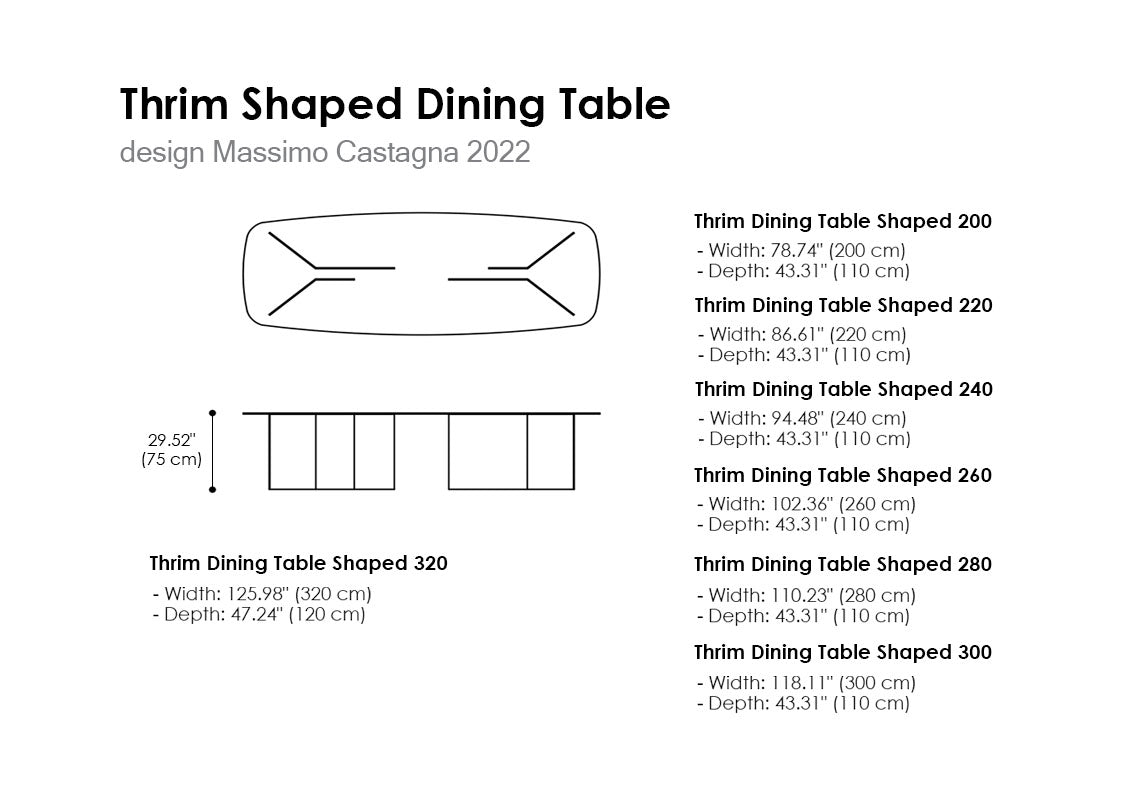 Thrim Shaped Dining Table
design Massimo Castagna 2022

29.52"
(75 cm)

Thrim Dining Table Shaped 320
- Width: 125.98" (320 cm)
- Depth: 47.24" (120 cm)

Thrim Dining Table Shaped 200
- Width: 78.74" (200 cm)
- Depth: 43.31" (110 cm)

Thrim Dining Table Shaped 220
- Width: 86.61" (220 cm)
- Depth: 43.31" (110 cm)

Thrim Dining Table Shaped 240
- Width: 94.48" (240 cm)
- Depth: 43.31" (110 cm)

Thrim Dining Table Shaped 260
- Width: 102.36" (260 cm)
- Depth: 43.31" (110 cm)

Thrim Dining Table Shaped 280
- Width: 110.23" (280 cm)
- Depth: 43.31" (110 cm)

Thrim Dining Table Shaped 300
- Width: 118.11" (300 cm)
- Depth: 43.31" (110 cm)